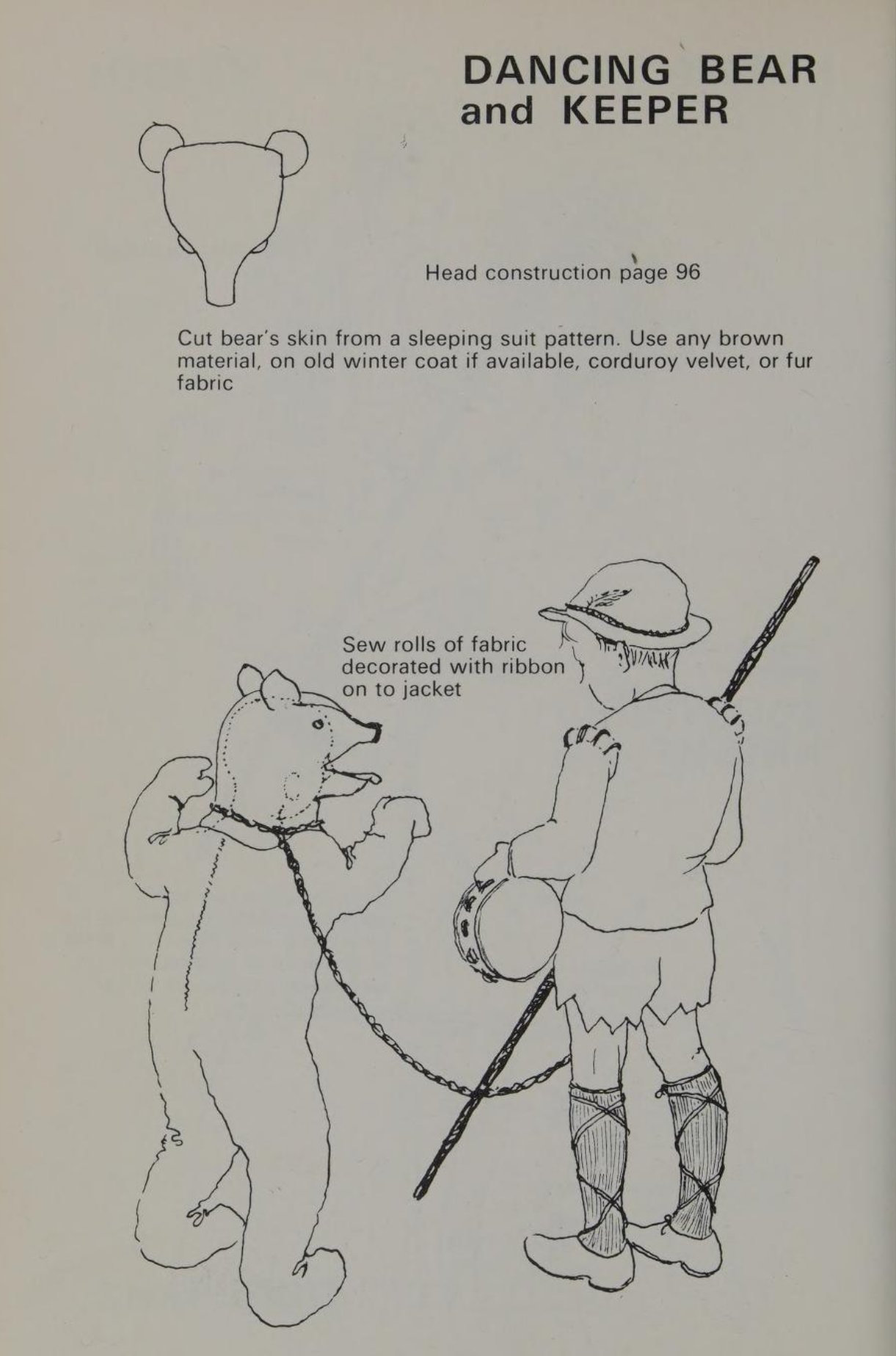 DANCING BEAR and KEEPER

Head construction page 96

Cut bear's skin from a sleeping suit pattern. Use any brown material, on old winter coat if available, corduroy velvet, or fur fabric

Sew rolls of fabric decorated with ribbon on to jacket